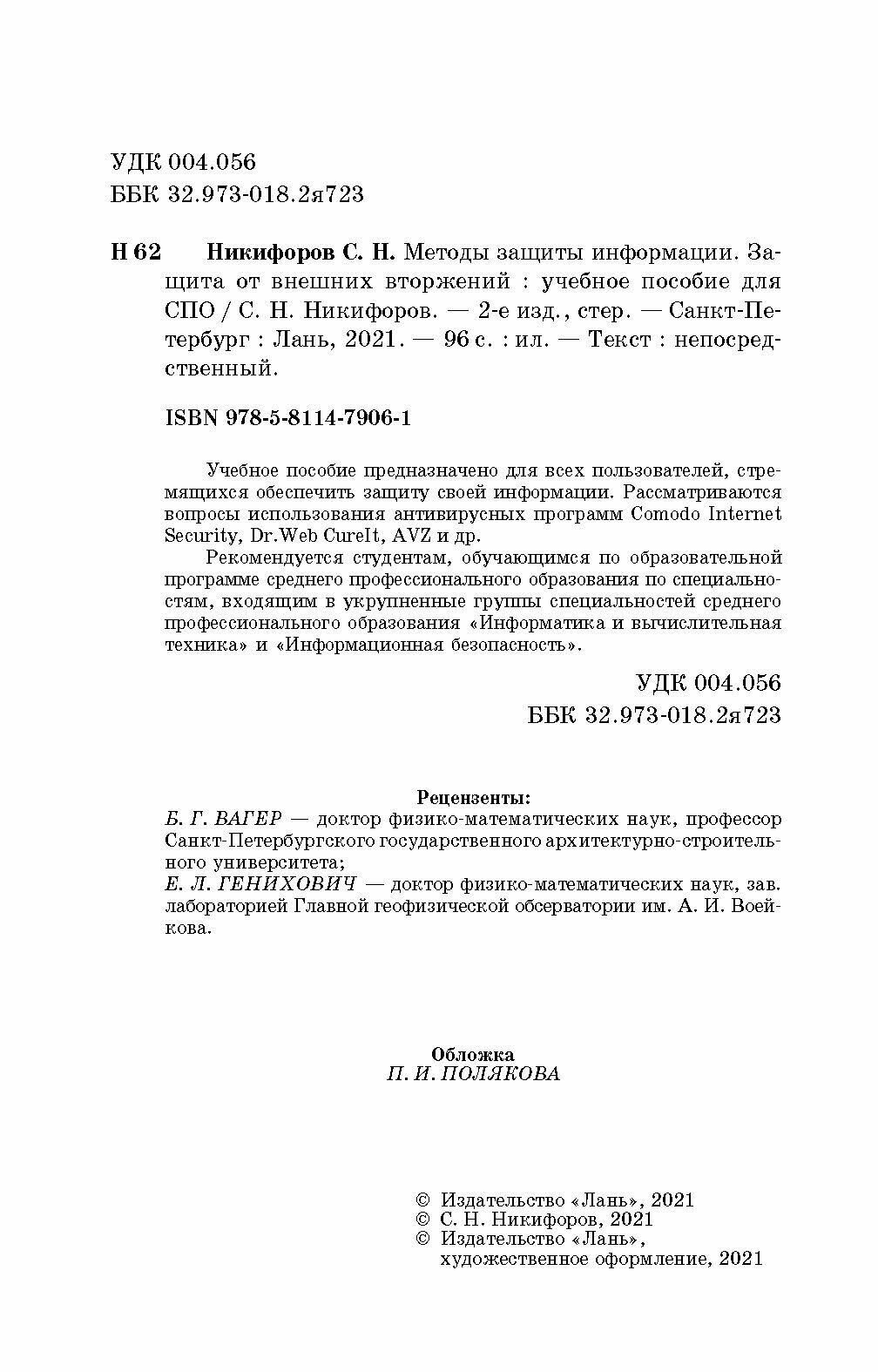 УДК 004.056
ББК 32.973-018.2я723

Н 62 Никифоров С. Н. Методы защиты информации. Защита от внешних вторжений : учебное пособие для СПО / С. Н. Никифоров. — 2-е изд., стер. — Санкт-Петербург : Лань, 2021. — 96 с. : ил. — Текст : непосредственный.

ISBN 978-5-8114-7906-1

Учебное пособие предназначено для всех пользователей, стремящихся обеспечить защиту своей информации. Рассматриваются вопросы использования антивирусных программ Comodo Internet Security, Dr.Web CureIt, AVZ и др.

Рекомендуется студентам, обучающимся по образовательной программе среднего профессионального образования по специальностям, входящим в укрупненные группы специальностей среднего профессионального образования «Информатика и вычислительная техника» и «Информационная безопасность».

УДК 004.056
ББК 32.973-018.2я723

Рецензенты:
Б. Г. ВАГЕР — доктор физико-математических наук, профессор Санкт-Петербургского государственного архитектурно-строительного университета;
Е. Л. ГЕНИХОВИЧ — доктор физико-математических наук, зав. лабораторией Главной геофизической обсерватории им. А. И. Воейкова.

Обложка
П. И. ПОЛЯКОВА

© Издательство «Лань», 2021
© С. Н. Никифоров, 2021
© Издательство «Лань», художественное оформление, 2021